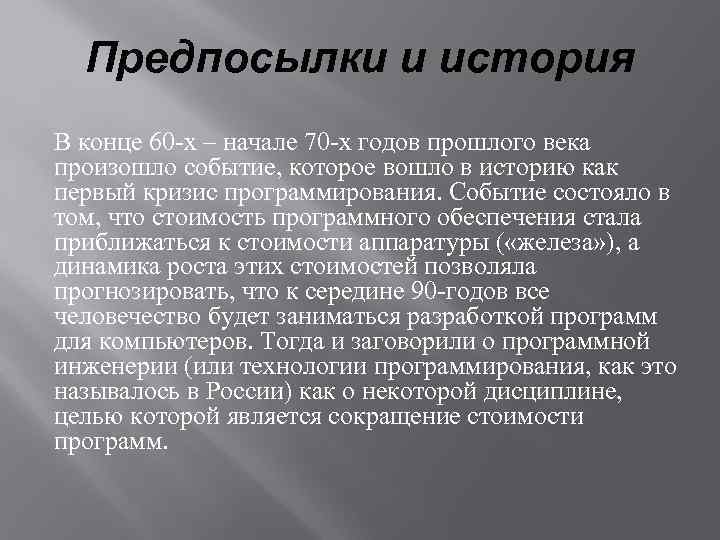 Предпосылки и история

В конце 60-х – начале 70-х годов прошлого века произошло событие, которое вошло в историю как первый кризис программирования. Событие состояло в том, что стоимость программного обеспечения стала приближаться к стоимости аппаратуры («железа»), а динамика роста этих стоимостей позволяла прогнозировать, что к середине 90-годов все человечество будет заниматься разработкой программ для компьютеров. Тогда и заговорили о программной инженерии (или технологии программирования, как это называлось в России) как о некоторой дисциплине, целью которой является сокращение стоимости программ.